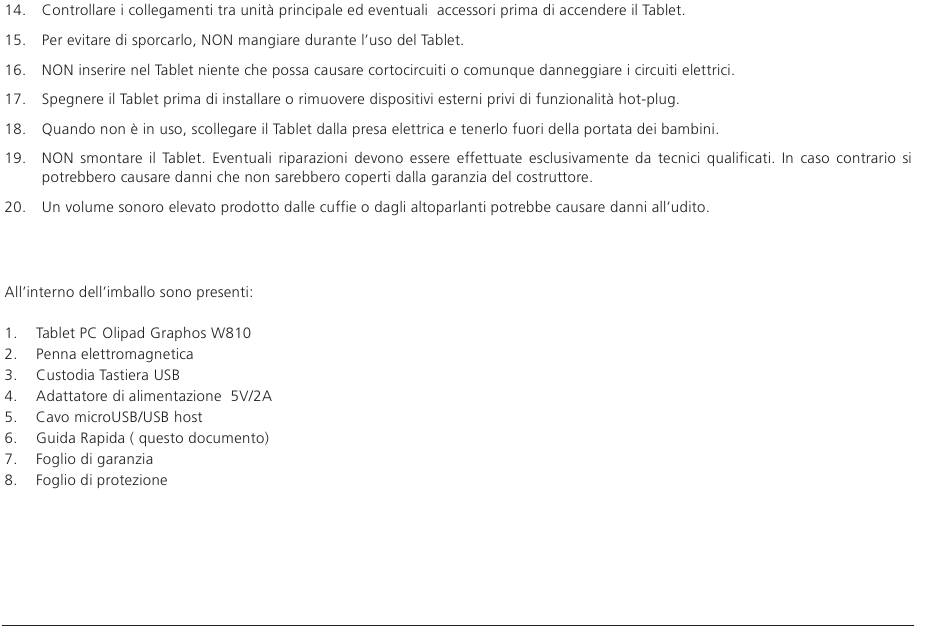 14. Controllare i collegamenti tra unità principale ed eventuali accessori prima di accendere il Tablet.

15. Per evitare di sporcarlo, NON mangiare durante l'uso del Tablet.

16. NON inserire nel Tablet niente che possa causare cortocircuiti o comunque danneggiare i circuiti elettrici.

17. Spegnere il Tablet prima di installare o rimuovere dispositivi esterni privi di funzionalità hot-plug.

18. Quando non è in uso, scollegare il Tablet dalla presa elettrica e tenerlo fuori della portata dei bambini.

19. NON smontare il Tablet. Eventuali riparazioni devono essere effettuate esclusivamente da tecnici qualificati. In caso contrario si potrebbero causare danni che non sarebbero coperti dalla garanzia del costruttore.

20. Un volume sonoro elevato prodotto dalle cuffie o dagli altoparlanti potrebbe causare danni all'udito.

All'interno dell'imballo sono presenti:

1. Tablet PC Olipad Graphos W810
2. Penna elettromagnetica
3. Custodia Tastiera USB
4. Adattatore di alimentazione 5V/2A
5. Cavo microUSB/USB host
6. Guida Rapida ( questo documento)
7. Foglio di garanzia
8. Foglio di protezione